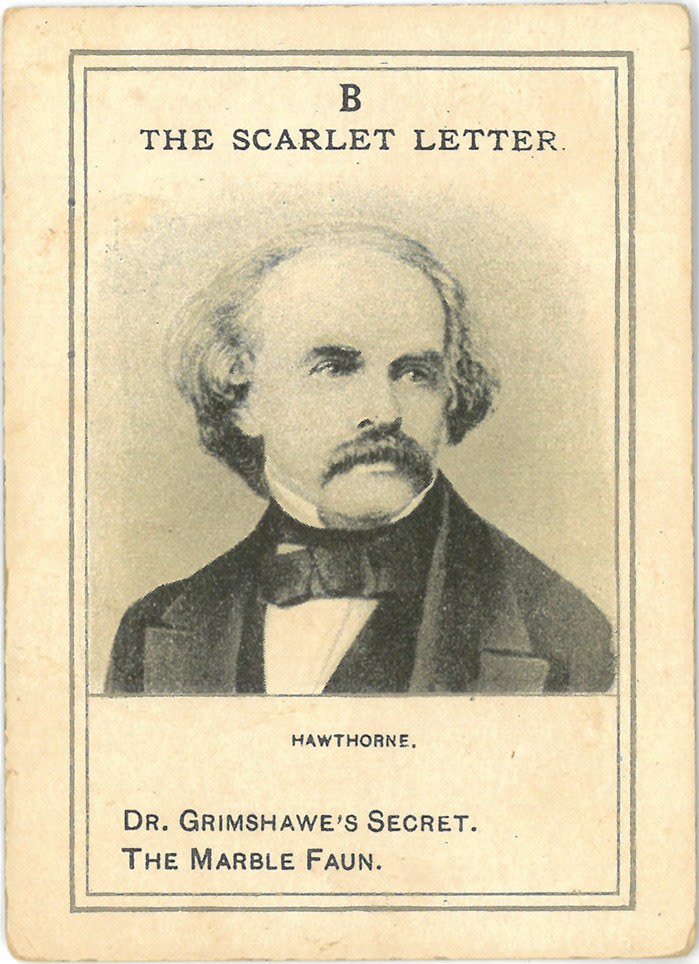 B
THE SCARLET LETTER.

HAWTHORNE.

DR. GRIMSHAWE'S SECRET.
THE MARBLE FAUN.